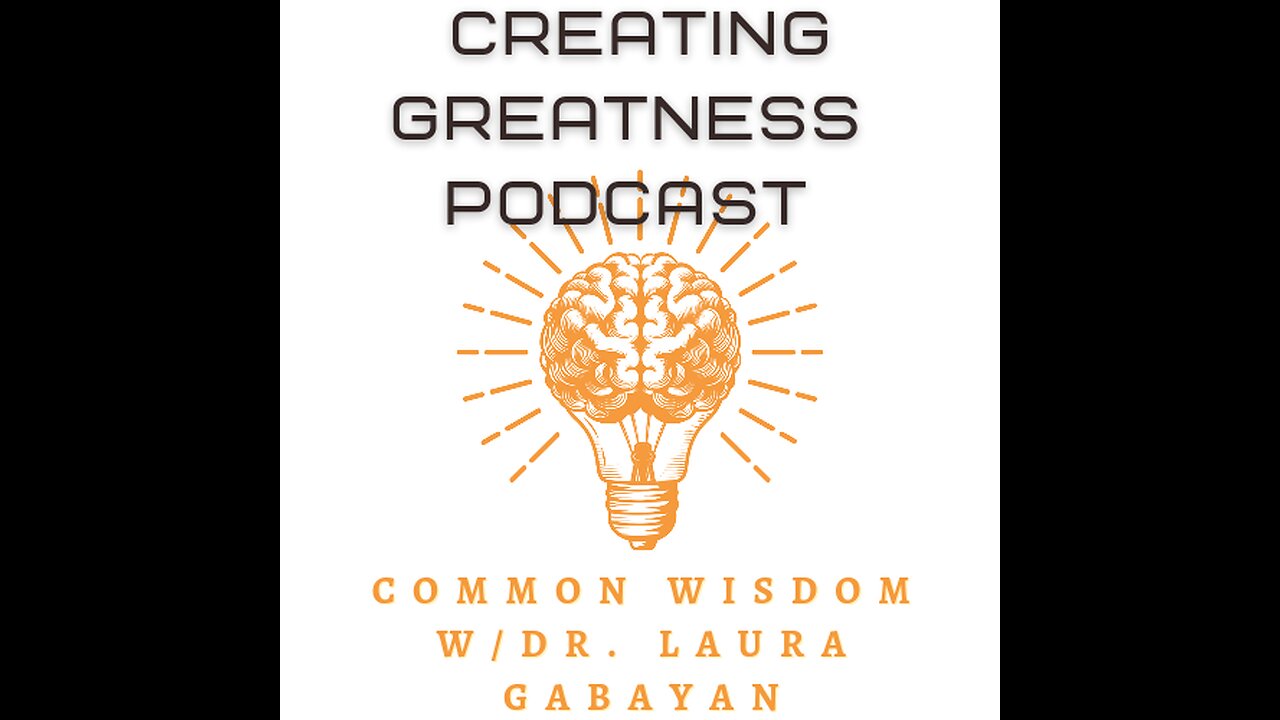 CREATING GREATNESS PODCAST

COMMON WISDOM W/DR. LAURA GABAYAN